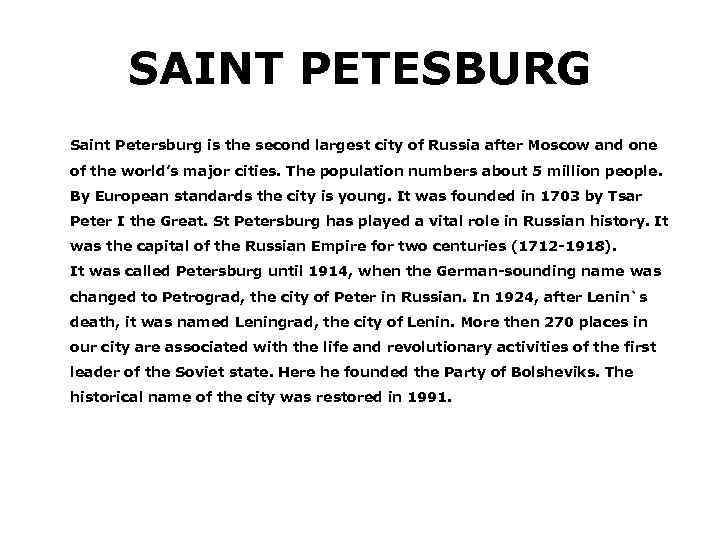 SAINT PETESBURG

Saint Petersburg is the second largest city of Russia after Moscow and one of the world's major cities. The population numbers about 5 million people. By European standards the city is young. It was founded in 1703 by Tsar Peter I the Great. St Petersburg has played a vital role in Russian history. It was the capital of the Russian Empire for two centuries (1712-1918).
It was called Petersburg until 1914, when the German-sounding name was changed to Petrograd, the city of Peter in Russian. In 1924, after Lenin`s death, it was named Leningrad, the city of Lenin. More then 270 places in our city are associated with the life and revolutionary activities of the first leader of the Soviet state. Here he founded the Party of Bolsheviks. The historical name of the city was restored in 1991.